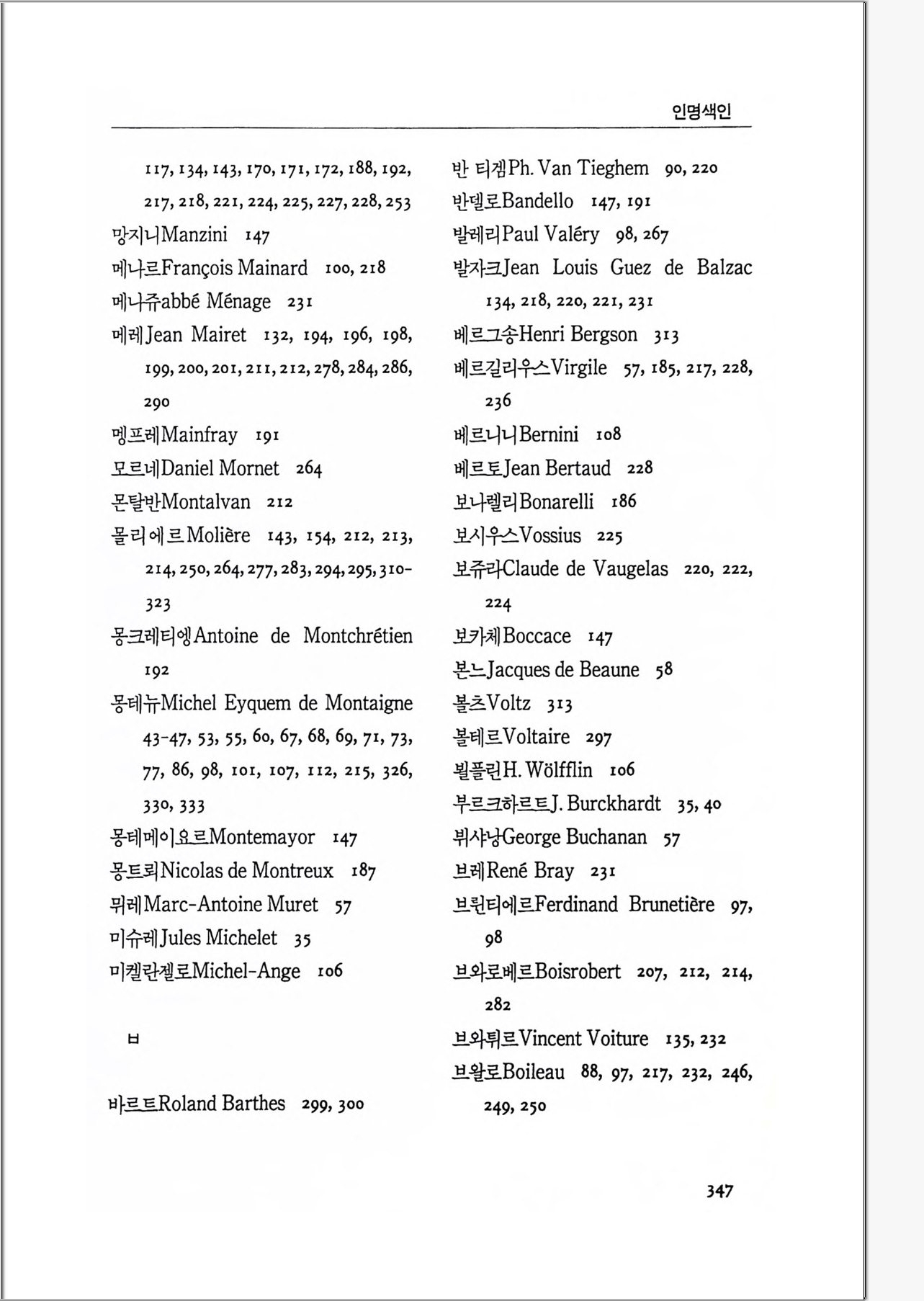 인명색인

117, 134, 143, 170, 171, 172, 188, 192, 217, 218, 221, 224, 225, 227, 228, 253
망지니Manzini 147
메나르François Mainard 100, 218
메나쥬abbé Ménage 231
메레Jean Mairet 132, 194, 196, 198, 199, 200, 201, 211, 212, 278, 284, 286, 290
멩프레Mainfray 191
모르네Daniel Mornet 264
몬탈반Montalvan 212
몰리에르Molière 143, 154, 212, 213, 214, 250, 264, 277, 283, 294, 295, 310-323
몽크레티엥Antoine de Montchrétien 192
몽테뉴Michel Eyquem de Montaigne 43-47, 53, 55, 60, 67, 68, 69, 71, 73, 77, 86, 98, 101, 107, 112, 215, 326, 330, 333
몽테메이요르Montemayor 147
몽트뢰Nicolas de Montreux 187
뮈레Marc-Antoine Muret 57
미슈레Jules Michelet 35
미켈란젤로Michel-Ange 106

ㅂ

바르트Roland Barthes 299, 300

반 티겜Ph. Van Tieghem 90, 220
반델로Bandello 147, 191
발레리Paul Valéry 98, 267
발자크Jean Louis Guez de Balzac 134, 218, 220, 221, 231
베르그송Henri Bergson 313
베르길리우스Virgile 57, 185, 217, 228, 236
베르니니Bernini 108
베르토Jean Bertaud 228
보나렐리Bonarelli 186
보시우스Vossius 225
보쥬라Claude de Vaugelas 220, 222, 224
보카체Boccace 147
본느Jacques de Beaune 58
볼츠Voltz 313
볼테르Voltaire 297
뵐플린H. Wölfflin 106
부르크하르트J. Burckhardt 35, 40
뷔샤낭George Buchanan 57
브레René Bray 231
브륀티에르Ferdinand Brunetière 97, 98
브와로베르Boisrobert 207, 212, 214, 282
브와튀르Vincent Voiture 135, 232
브왈로Boileau 88, 97, 217, 232, 246, 249, 250

347